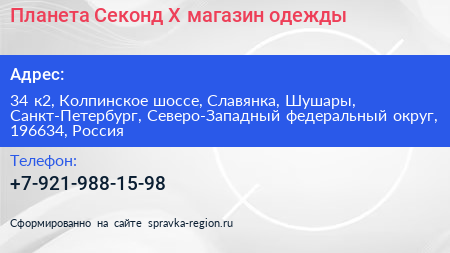 Планета Секонд Х магазин одежды

Адрес:

34 к2, Колпинское шоссе, Славянка, Шушары, Санкт-Петербург, Северо-Западный федеральный округ, 196634, Россия

Телефон:

+7-921-988-15-98

Сформированно на сайте spravka-region.ru